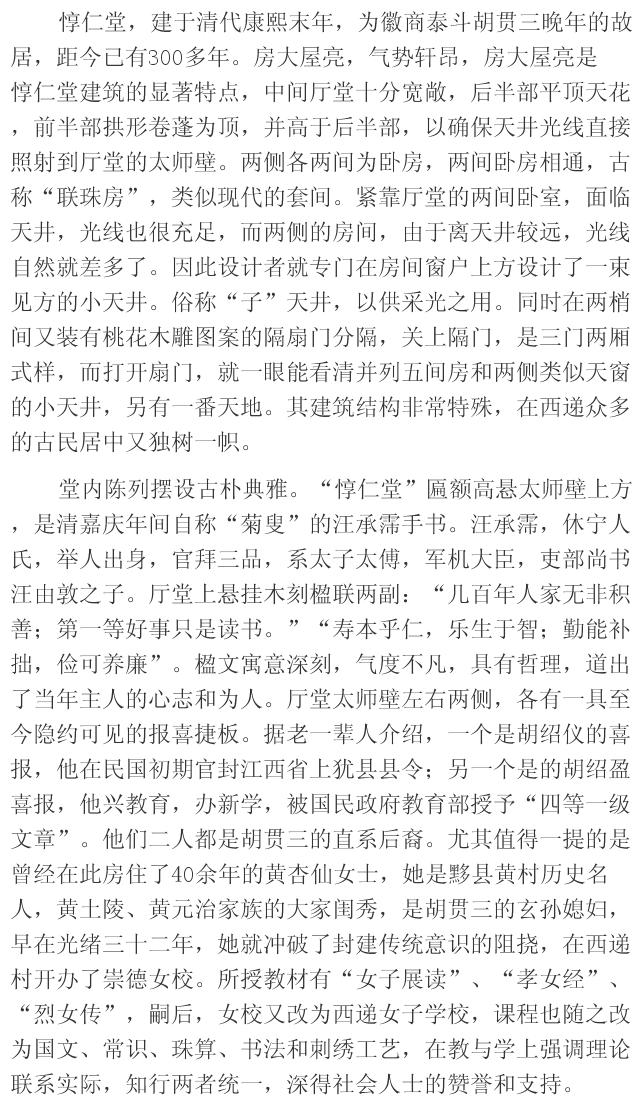 惇仁堂，建于清代康熙末年，为徽商泰斗胡贯三晚年的故居，距今已有300多年。房大屋亮，气势轩昂，房大屋亮是惇仁堂建筑的显著特点，中间厅堂十分宽敞，后半部平顶天花，前半部拱形卷蓬为顶，并高于后半部，以确保天井光线直接照射到厅堂的太师壁。两侧各两间为卧房，两间卧房相通，古称“联珠房”，类似现代的套间。紧靠厅堂的两间卧室，面临天井，光线也很充足，而两侧的房间，由于离天井较远，光线自然就差多了。因此设计者就专门在房间窗户上方设计了一束见方的小天井。俗称“子”天井，以供采光之用。同时在两梢间又装有桃花木雕图案的隔扇门分隔，关上隔门，是三门两厢式样，而打开扇门，就一眼能看清并列五间房和两侧类似天窗的小天井，另有一番天地。其建筑结构非常特殊，在西递众多的古民居中又独树一帜。

堂内陈列摆设古朴典雅。“惇仁堂”匾额高悬太师壁上方，是清嘉庆年间自称“菊叟”的汪承霈手书。汪承霈，休宁人氏，举人出身，官拜三品，系太子太傅，军机大臣，吏部尚书汪由敦之子。厅堂上悬挂木刻楹联两副：“几百年人家无非积善；第一等好事只是读书。”“寿本乎仁，乐生于智；勤能补拙，俭可养廉”。楹文寓意深刻，气度不凡，具有哲理，道出了当年主人的心志和为人。厅堂太师壁左右两侧，各有一具至今隐约可见的报喜捷板。据老一辈人介绍，一个是胡绍仪的喜报，他在民国初期官封江西省上犹县县令；另一个是的胡绍盈喜报，他兴教育，办新学，被国民政府教育部授予“四等一级文章”。他们二人都是胡贯三的直系后裔。尤其值得一提的是曾经在此房住了40余年的黄杏仙女士，她是黟县黄村历史名人，黄士陵、黄元治家族的大家闺秀，是胡贯三的玄孙媳妇，早在光绪三十二年，她就冲破了封建传统意识的阻挠，在西递村开办了崇德女校。所授教材有“女子展读”、“孝女经”、“烈女传”，嗣后，女校又改为西递女子学校，课程也随之改为国文、常识、珠算、书法和刺绣工艺，在教与学上强调理论联系实际，知行两者统一，深得社会人士的赞誉和支持。